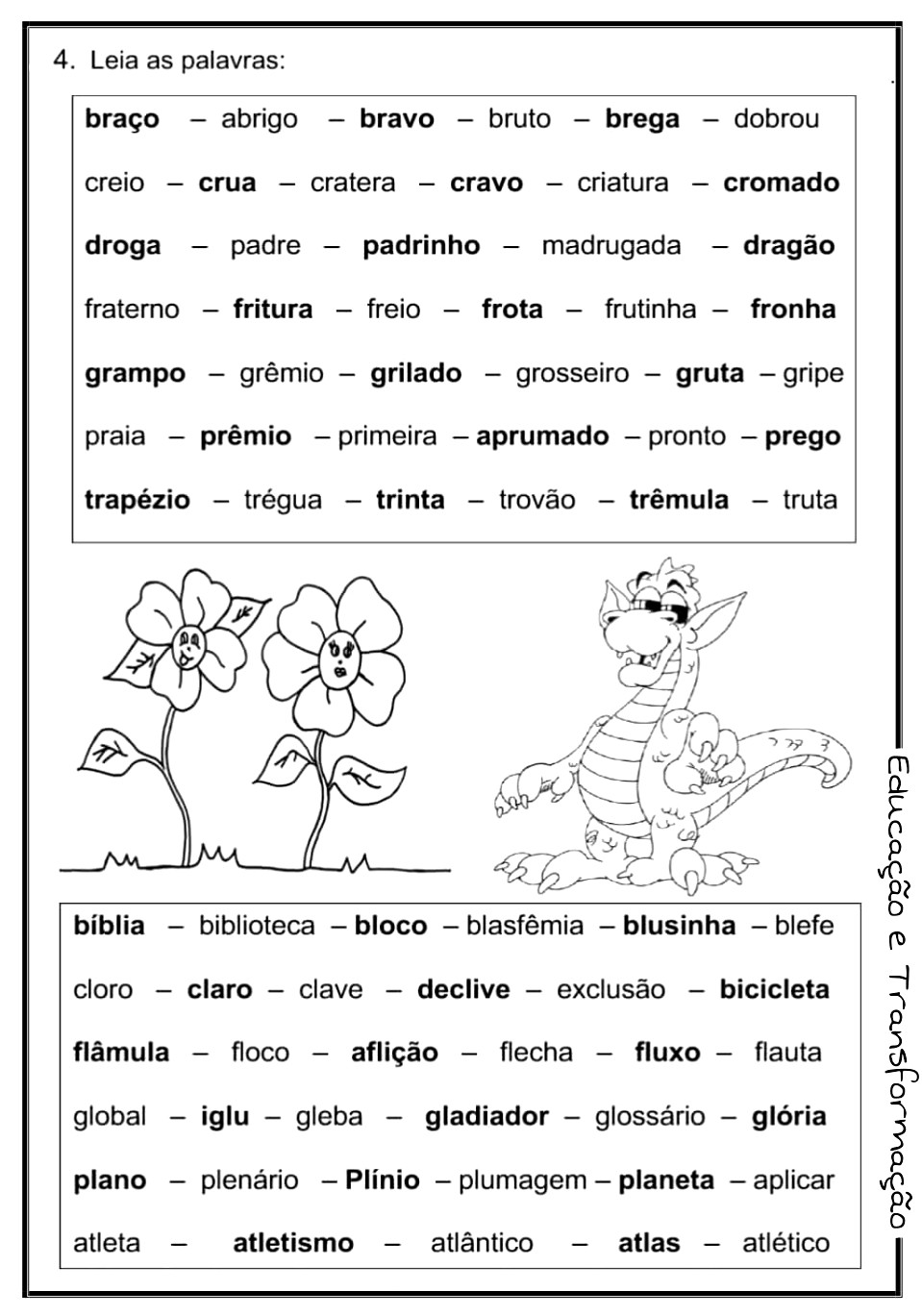 4. Leia as palavras:

braço – abrigo – bravo – bruto – brega – dobrou

creio – crua – cratera – cravo – criatura – cromado

droga – padre – padrinho – madrugada – dragão

fraterno – fritura – freio – frota – frutinha – fronha

grampo – grêmio – grilado – grosseiro – gruta – gripe

praia – prêmio – primeira – aprumado – pronto – prego

trapézio – trégua – trinta – trovão – trêmula – truta

bíblia – biblioteca – bloco – blasfêmia – blusinha – blefe

cloro – claro – clave – declive – exclusão – bicicleta

flâmula – floco – aflição – flecha – fluxo – flauta

global – iglu – gleba – gladiador – glossário – glória

plano – plenário – Plínio – plumagem – planeta – aplicar

atleta – atletismo – atlântico – atlas – atlético

Educação e Transformação